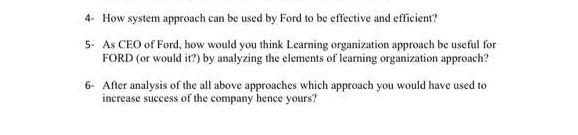 4- How system approach can be used by Ford to be effective and efficient?

5- As CEO of Ford, how would you think Learning organization approach be useful for FORD (or would it?) by analyzing the elements of learning organization approach?

6- After analysis of the all above approaches which approach you would have used to increase success of the company hence yours?